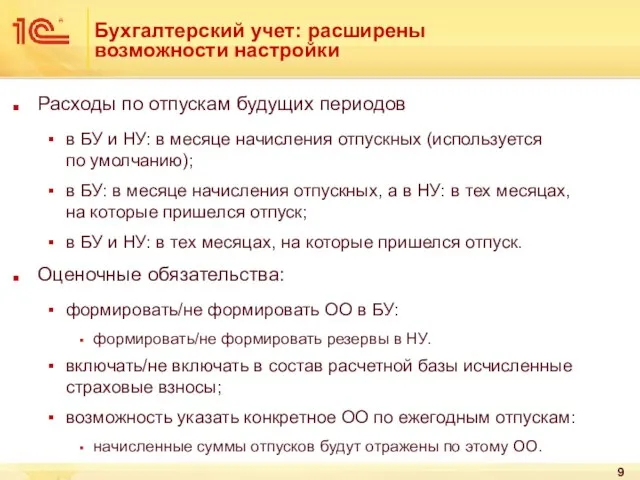 1С

Бухгалтерский учет: расширены возможности настройки

Расходы по отпускам будущих периодов

в БУ и НУ: в месяце начисления отпускных (используется по умолчанию);

в БУ: в месяце начисления отпускных, а в НУ: в тех месяцах, на которые пришелся отпуск;

в БУ и НУ: в тех месяцах, на которые пришелся отпуск.

Оценочные обязательства:

формировать/не формировать ОО в БУ:

формировать/не формировать резервы в НУ.

включать/не включать в состав расчетной базы исчисленные страховые взносы;

возможность указать конкретное ОО по ежегодным отпускам:

начисленные суммы отпусков будут отражены по этому ОО.

9